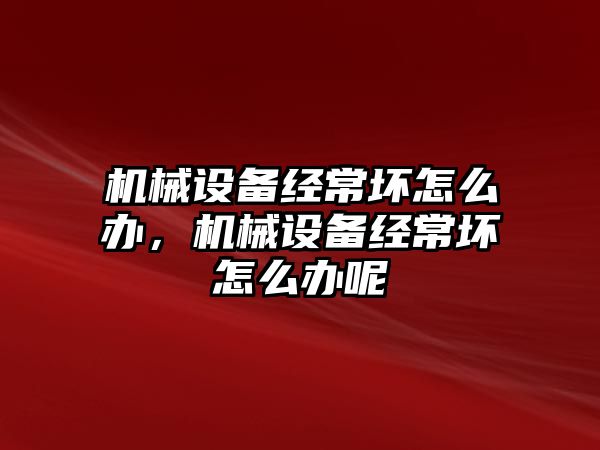 机械设备经常坏怎么办，机械设备经常坏怎么办呢